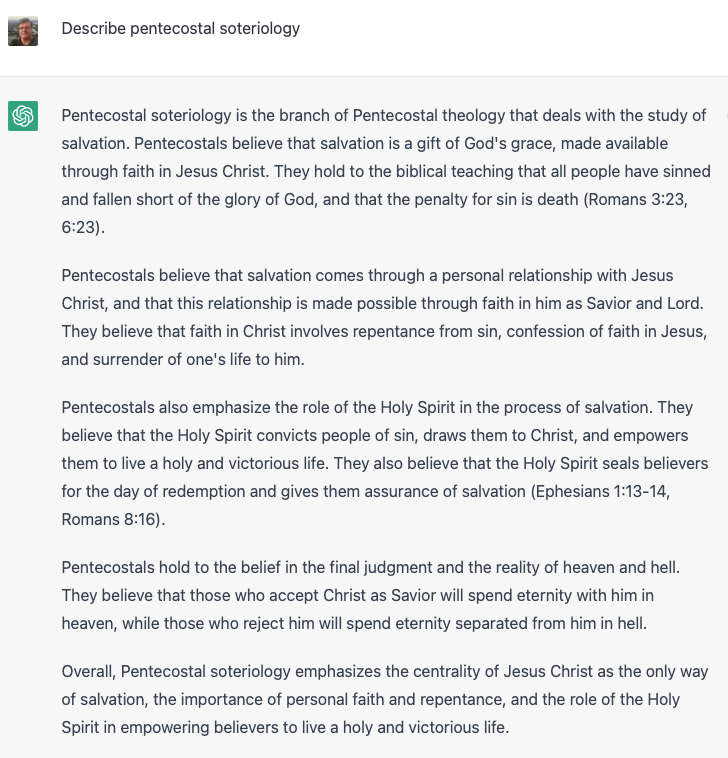 Describe pentecostal soteriology

Pentecostal soteriology is the branch of Pentecostal theology that deals with the study of salvation. Pentecostals believe that salvation is a gift of God's grace, made available through faith in Jesus Christ. They hold to the biblical teaching that all people have sinned and fallen short of the glory of God, and that the penalty for sin is death (Romans 3:23, 6:23).

Pentecostals believe that salvation comes through a personal relationship with Jesus Christ, and that this relationship is made possible through faith in him as Savior and Lord. They believe that faith in Christ involves repentance from sin, confession of faith in Jesus, and surrender of one's life to him.

Pentecostals also emphasize the role of the Holy Spirit in the process of salvation. They believe that the Holy Spirit convicts people of sin, draws them to Christ, and empowers them to live a holy and victorious life. They also believe that the Holy Spirit seals believers for the day of redemption and gives them assurance of salvation (Ephesians 1:13-14, Romans 8:16).

Pentecostals hold to the belief in the final judgment and the reality of heaven and hell. They believe that those who accept Christ as Savior will spend eternity with him in heaven, while those who reject him will spend eternity separated from him in hell.

Overall, Pentecostal soteriology emphasizes the centrality of Jesus Christ as the only way of salvation, the importance of personal faith and repentance, and the role of the Holy Spirit in empowering believers to live a holy and victorious life.